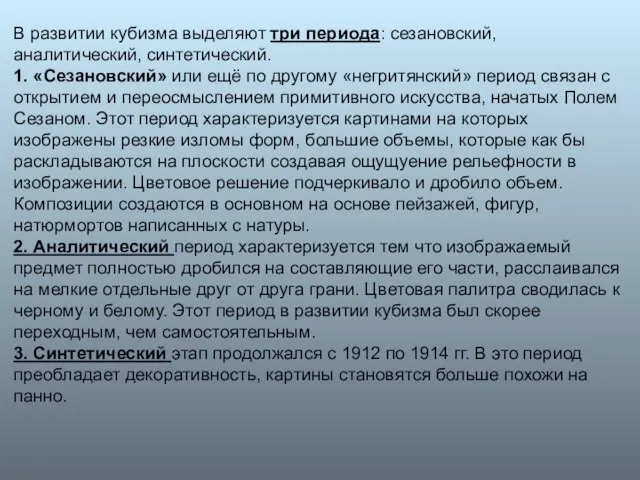 В развитии кубизма выделяют три периода: сезановский, аналитический, синтетический.
1. «Сезановский» или ещё по другому «негритянский» период связан с открытием и переосмыслением примитивного искусства, начатых Полем Сезаном. Этот период характеризуется картинами на которых изображены резкие изломы форм, большие объемы, которые как бы раскладываются на плоскости создавая ощущуение рельефности в изображении. Цветовое решение подчеркивало и дробило объем. Композиции создаются в основном на основе пейзажей, фигур, натюрмортов написанных с натуры.
2. Аналитический период характеризуется тем что изображаемый предмет полностью дробился на составляющие его части, расслаивался на мелкие отдельные друг от друга грани. Цветовая палитра сводилась к черному и белому. Этот период в развитии кубизма был скорее переходным, чем самостоятельным.
3. Синтетический этап продолжался с 1912 по 1914 гг. В это период преобладает декоративность, картины становятся больше похожи на панно.